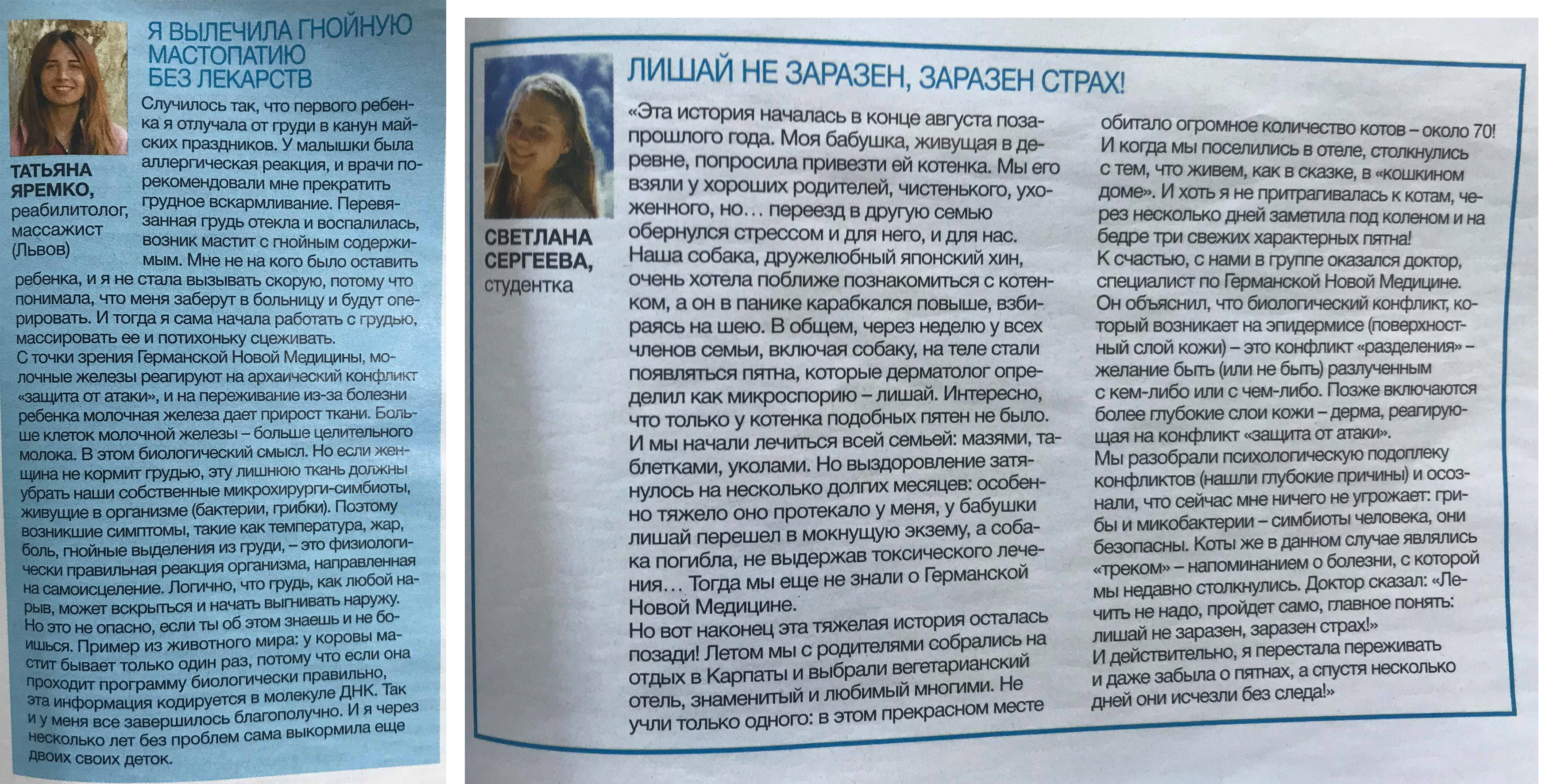 Я ВЫЛЕЧИЛА ГНОЙНУЮ МАСТОПАТИЮ БЕЗ ЛЕКАРСТВ

ТАТЬЯНА ЯРЕМКО, реабилитолог, массажист (Львов)

Случилось так, что первого ребенка я отлучала от груди в канун майских праздников. У малышки была аллергическая реакция, и врачи порекомендовали мне прекратить грудное вскармливание. Перевязанная грудь отекла и воспалилась, возник мастит с гнойным содержимым. Мне не на кого было оставить ребенка, и я не стала вызывать скорую, потому что понимала, что меня заберут в больницу и будут оперировать. И тогда я сама начала работать с грудью, массировать ее и потихоньку сцеживать.
С точки зрения Германской Новой Медицины, молочные железы реагируют на архаический конфликт «защита от атаки», и на переживание из-за болезни ребенка молочная железа дает прирост ткани. Больше клеток молочной железы – больше целительного молока. В этом биологический смысл. Но если женщина не кормит грудью, эту лишнюю ткань должны убрать наши собственные микрохирурги-симбиоты, живущие в организме (бактерии, грибки). Поэтому возникшие симптомы, такие как температура, жар, боль, гнойные выделения из груди, – это физиологически правильная реакция организма, направленная на самоисцеление. Логично, что грудь, как любой нарыв, может вскрыться и начать выгнивать наружу. Но это не опасно, если ты об этом знаешь и не боишься. Пример из животного мира: у коровы мастит бывает только один раз, потому что если она проходит программу биологически правильно, эта информация кодируется в молекуле ДНК. Так и у меня все завершилось благополучно. И я через несколько лет без проблем сама выкормила еще двоих своих деток.

ЛИШАЙ НЕ ЗАРАЗЕН, ЗАРАЗЕН СТРАХ!

СВЕТЛАНА СЕРГЕЕВА, студентка

«Эта история началась в конце августа позапрошлого года. Моя бабушка, живущая в деревне, попросила привезти ей котенка. Мы его взяли у хороших родителей, чистенького, ухоженного, но… переезд в другую семью обернулся стрессом и для него, и для нас. Наша собака, дружелюбный японский хин, очень хотела поближе познакомиться с котенком, а он в панике карабкался повыше, взбираясь на шею. В общем, через неделю у всех членов семьи, включая собаку, на теле стали появляться пятна, которые дерматолог определил как микроспорию – лишай. Интересно, что только у котенка подобных пятен не было. И мы начали лечиться всей семьей: мазями, таблетками, уколами. Но выздоровление затянулось на несколько долгих месяцев: особенно тяжело оно протекало у меня, у бабушки лишай перешел в мокнущую экзему, а собака погибла, не выдержав токсического лечения… Тогда мы еще не знали о Германской Новой Медицине.
Но вот наконец эта тяжелая история осталась позади! Летом мы с родителями собрались на отдых в Карпаты и выбрали вегетарианский отель, знаменитый и любимый многими. Не учли только одного: в этом прекрасном месте обитало огромное количество котов – около 70! И когда мы поселились в отеле, столкнулись с тем, что живем, как в сказке, в «кошкином доме». И хоть я не притрагивалась к котам, через несколько дней заметила под коленом и на бедре три свежих характерных пятна!
К счастью, с нами в группе оказался доктор, специалист по Германской Новой Медицине. Он объяснил, что биологический конфликт, который возникает на эпидермисе (поверхностный слой кожи) – это конфликт «разделения» – желание быть (или не быть) разлученным с кем-либо или с чем-либо. Позже включаются более глубокие слои кожи – дерма, реагирующая на конфликт «защита от атаки».
Мы разобрали психологическую подоплеку конфликтов (нашли глубокие причины) и осознали, что сейчас мне ничего не угрожает: грибы и микобактерии – симбиоты человека, они безопасны. Коты же в данном случае являлись «треком» – напоминанием о болезни, с которой мы недавно столкнулись. Доктор сказал: «Лечить не надо, пройдет само, главное понять: лишай не заразен, заразен страх!»
И действительно, я перестала переживать и даже забыла о пятнах, а спустя несколько дней они исчезли без следа!»